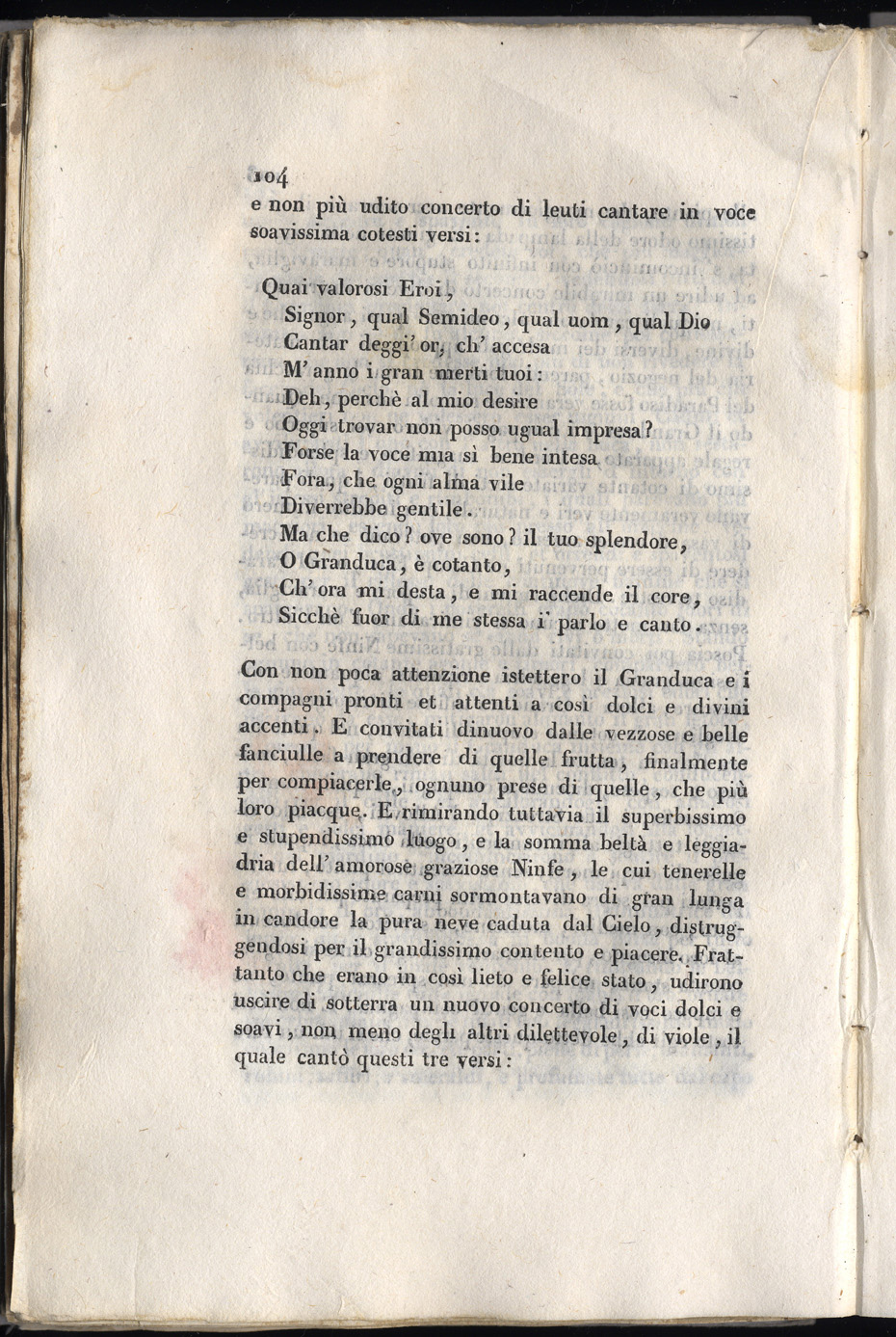 104
e non più udito concerto di leuti cantare in voce soavissima cotesti versi:

Quai valorosi Eroi,
Signor, qual Semideo, qual uom, qual Dio
Cantar deggi' or, ch' accesa
M' anno i gran merti tuoi:
Deh, perchè al mio desire
Oggi trovar non posso ugual impresa?
Forse la voce mia sì bene intesa
Fora, che ogni alma vile
Diverrebbe gentile.
Ma che dico? ove sono? il tuo splendore,
O Granduca, è cotanto,
Ch' ora mi desta, e mi raccende il core,
Sicchè fuor di me stessa i' parlo e canto.

Con non poca attenzione istettero il Granduca e i compagni pronti et attenti a così dolci e divini accenti. E convitati dinuovo dalle vezzose e belle fanciulle a prendere di quelle frutta, finalmente per compiacerle, ognuno prese di quelle, che più loro piacque. E rimirando tuttavia il superbissimo e stupendissimo luogo, e la somma beltà e leggiadria dell' amorose graziose Ninfe, le cui tenerelle e morbidissime carni sormontavano di gran lunga in candore la pura neve caduta dal Cielo, distruggendosi per il grandissimo contento e piacere. Frattanto che erano in così lieto e felice stato, udirono uscire di sotterra un nuovo concerto di voci dolci e soavi, non meno degli altri dilettevole, di viole, il quale cantò questi tre versi: